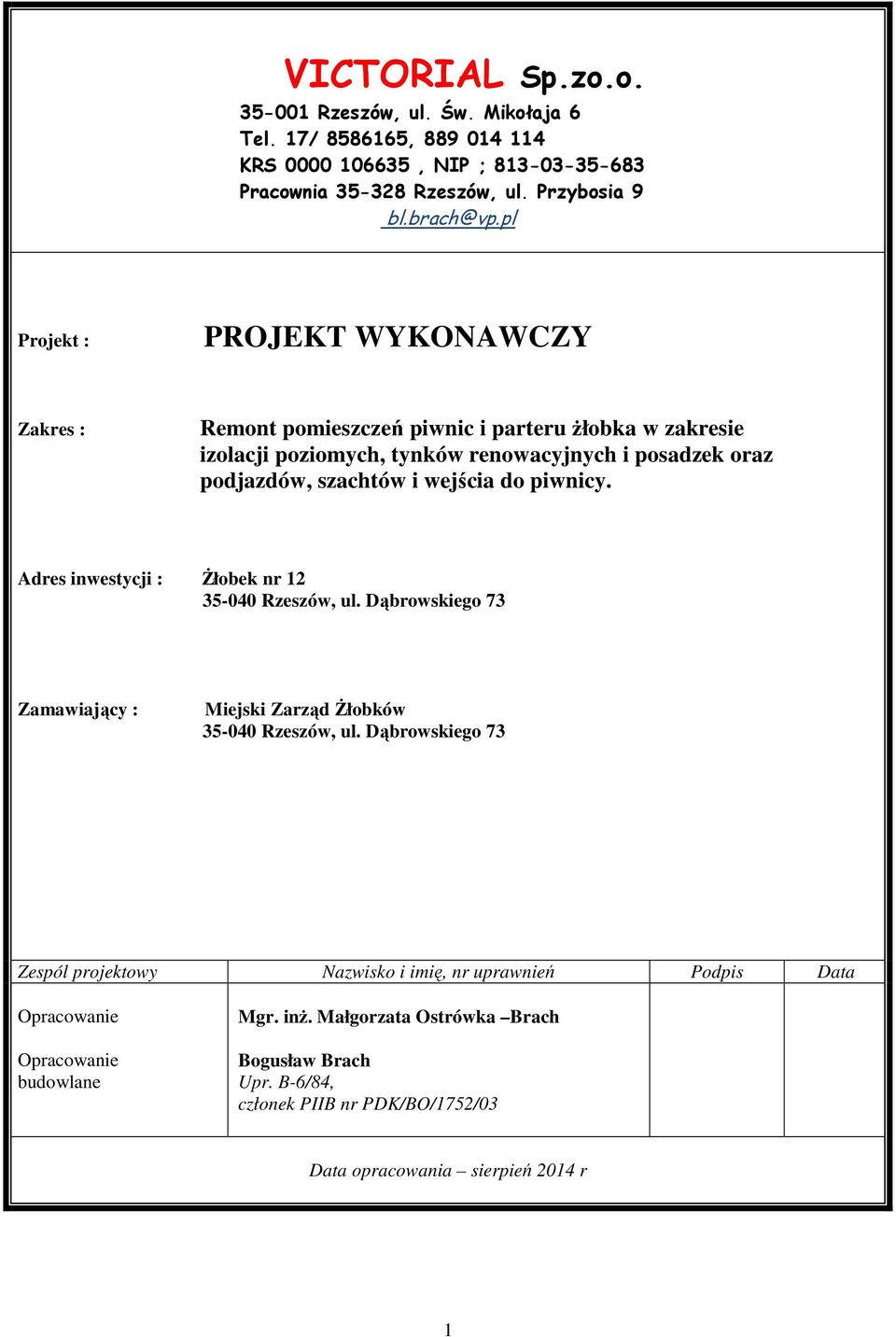 VICTORIAL Sp.zo.o.
35-001 Rzeszów, ul. Św. Mikołaja 6
Tel. 17/ 8586165, 889 014 114
KRS 0000 106635 , NIP ; 813-03-35-683
Pracownia 35-328 Rzeszów, ul. Przybosia 9
bl.brach@vp.pl

Projekt : PROJEKT WYKONAWCZY

Zakres : Remont pomieszczeń piwnic i parteru żłobka w zakresie izolacji poziomych, tynków renowacyjnych i posadzek oraz podjazdów, szachtów i wejścia do piwnicy.

Adres inwestycji : Żłobek nr 12
35-040 Rzeszów, ul. Dąbrowskiego 73

Zamawiający : Miejski Zarząd Żłobków
35-040 Rzeszów, ul. Dąbrowskiego 73

| Zespól projektowy | Nazwisko i imię, nr uprawnień | Podpis | Data |
|---|---|---|---|
| Opracowanie | Mgr. inż. Małgorzata Ostrówka –Brach | | |
| Opracowanie budowlane | Bogusław Brach Upr. B-6/84, członek PIIB nr PDK/BO/1752/03 | | |

Data opracowania – sierpień 2014 r

1